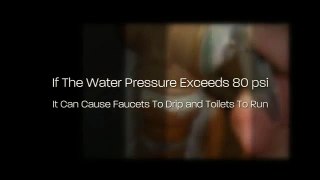 If The Water Pressure Exceeds 80 psi

It Can Cause Faucets To Drip and Toilets To Run